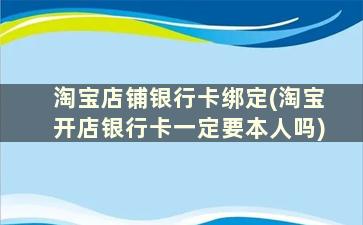 淘宝店铺银行卡绑定(淘宝开店银行卡一定要本人吗)